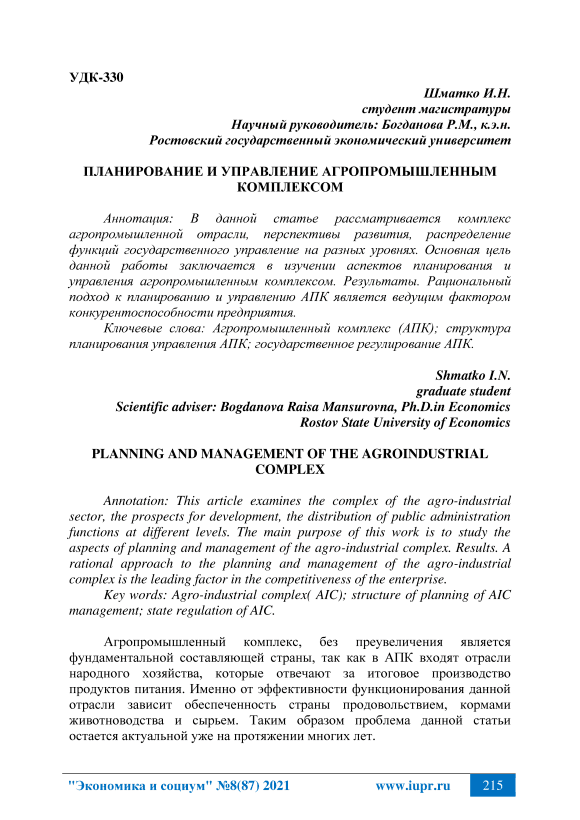 УДК-330

Шматко И.Н.
студент магистратуры
Научный руководитель: Богданова Р.М., к.э.н.
Ростовский государственный экономический университет

ПЛАНИРОВАНИЕ И УПРАВЛЕНИЕ АГРОПРОМЫШЛЕННЫМ КОМПЛЕКСОМ

Аннотация: В данной статье рассматривается комплекс агропромышленной отрасли, перспективы развития, распределение функций государственного управление на разных уровнях. Основная цель данной работы заключается в изучении аспектов планирования и управления агропромышленным комплексом. Результаты. Рациональный подход к планированию и управлению АПК является ведущим фактором конкурентоспособности предприятия.

Ключевые слова: Агропромышленный комплекс (АПК); структура планирования управления АПК; государственное регулирование АПК.

Shmatko I.N.
graduate student
Scientific adviser: Bogdanova Raisa Mansurovna, Ph.D.in Economics
Rostov State University of Economics

PLANNING AND MANAGEMENT OF THE AGROINDUSTRIAL COMPLEX

Annotation: This article examines the complex of the agro-industrial sector, the prospects for development, the distribution of public administration functions at different levels. The main purpose of this work is to study the aspects of planning and management of the agro-industrial complex. Results. A rational approach to the planning and management of the agro-industrial complex is the leading factor in the competitiveness of the enterprise.

Key words: Agro-industrial complex( AIC); structure of planning of AIC management; state regulation of AIC.

Агропромышленный комплекс, без преувеличения является фундаментальной составляющей страны, так как в АПК входят отрасли народного хозяйства, которые отвечают за итоговое производство продуктов питания. Именно от эффективности функционирования данной отрасли зависит обеспеченность страны продовольствием, кормами животноводства и сырьем. Таким образом проблема данной статьи остается актуальной уже на протяжении многих лет.

"Экономика и социум" №8(87) 2021 www.iupr.ru 215